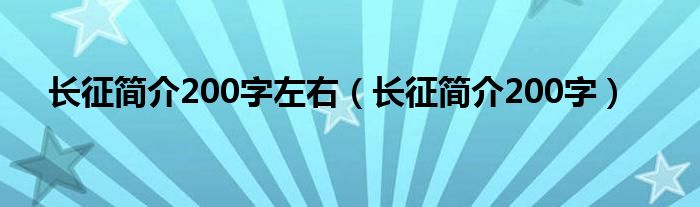 长征简介200字左右（长征简介200字）